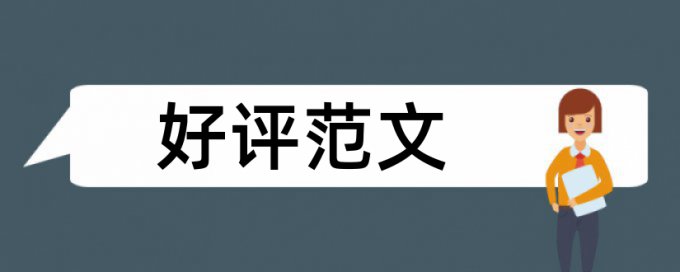 好评范文